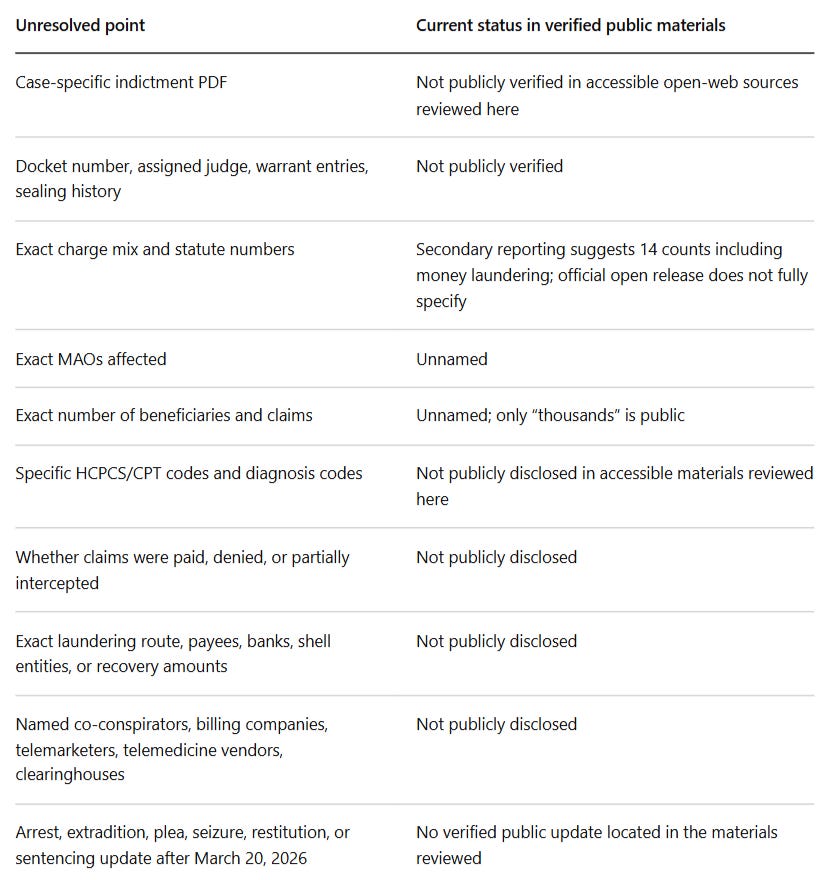 | Unresolved point | Current status in verified public materials |
|---|---|
| Case-specific indictment PDF | Not publicly verified in accessible open-web sources reviewed here |
| Docket number, assigned judge, warrant entries, sealing history | Not publicly verified |
| Exact charge mix and statute numbers | Secondary reporting suggests 14 counts including money laundering; official open release does not fully specify |
| Exact MAOs affected | Unnamed |
| Exact number of beneficiaries and claims | Unnamed; only “thousands” is public |
| Specific HCPCS/CPT codes and diagnosis codes | Not publicly disclosed in accessible materials reviewed here |
| Whether claims were paid, denied, or partially intercepted | Not publicly disclosed |
| Exact laundering route, payees, banks, shell entities, or recovery amounts | Not publicly disclosed |
| Named co-conspirators, billing companies, telemarketers, telemedicine vendors, clearinghouses | Not publicly disclosed |
| Arrest, extradition, plea, seizure, restitution, or sentencing update after March 20, 2026 | No verified public update located in the materials reviewed |